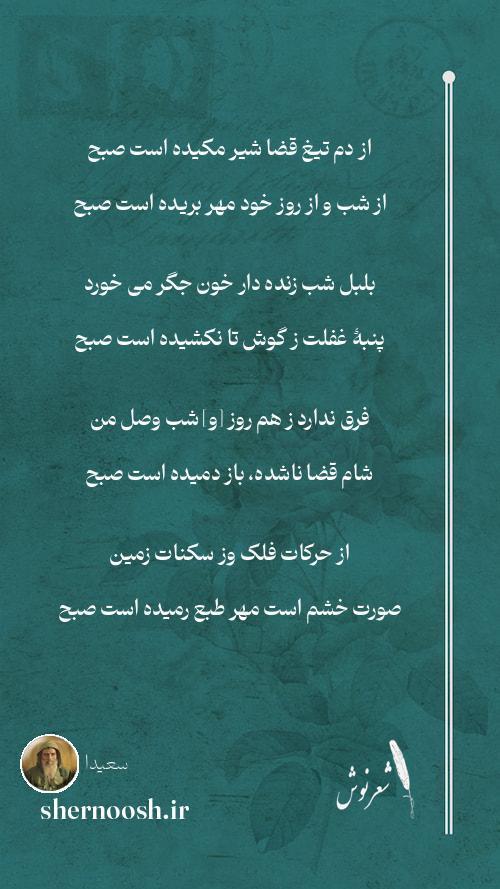 از دم تیغ قضا شیر مکیده است صبح

از شب و از روز خود مهر بریده است صبح

بلبل شب زنده دار خون جگر می خورد

پنبهٔ غفلت ز گوش تا نکشیده است صبح

فرق ندارد ز هم روز [و] شب وصل من

شام قضا ناشده، باز دمیده است صبح

از حرکات فلک وز سکنات زمین

صورت خشم است مهر طبع رمیده است صبح

سعیدا

shernoosh.ir

شعرنوش